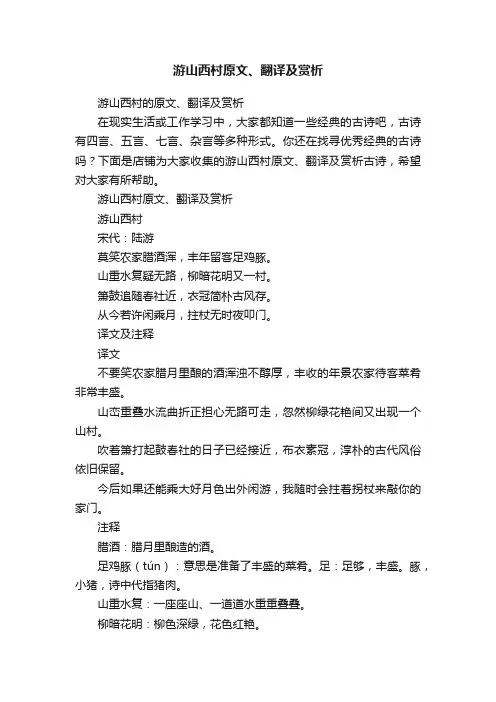 游山西村原文、翻译及赏析

游山西村的原文、翻译及赏析

在现实生活或工作学习中，大家都知道一些经典的古诗吧，古诗有四言、五言、七言、杂言等多种形式。你还在找寻优秀经典的古诗吗？下面是店铺为大家收集的游山西村原文、翻译及赏析古诗，希望对大家有所帮助。

游山西村原文、翻译及赏析

游山西村

宋代：陆游

莫笑农家腊酒浑，丰年留客足鸡豚。

山重水复疑无路，柳暗花明又一村。

箫鼓追随春社近，衣冠简朴古风存。

从今若许闲乘月，拄杖无时夜叩门。

译文及注释

译文

不要笑农家腊月里酿的酒浑浊不醇厚，丰收的年景农家待客菜肴非常丰盛。

山峦重叠水流曲折正担心无路可走，忽然柳绿花艳间又出现一个山村。

吹着箫打起鼓春社的日子已经接近，布衣素冠，淳朴的古代风俗依旧保留。

今后如果还能乘大好月色出外闲游，我随时会拄着拐杖来敲你的家门。

注释

腊酒：腊月里酿造的酒。

足鸡豚（tún）：意思是准备了丰盛的菜肴。足：足够，丰盛。豚，小猪，诗中代指猪肉。

山重水复：一座座山、一道道水重重叠叠。

柳暗花明：柳色深绿，花色红艳。